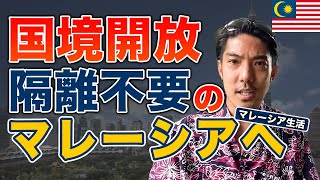 国境開放
隔離不要の
マレーシア生活
マレーシアへ